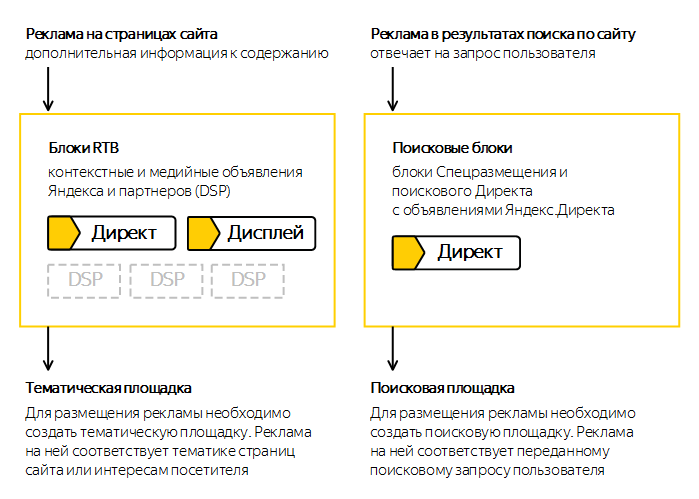 Реклама на страницах сайта
дополнительная информация к содержанию

Блоки RTB
контекстные и медийные объявления Яндекса и партнеров (DSP)

Директ

Дисплей

DSP DSP DSP

Тематическая площадка

Для размещения рекламы необходимо создать тематическую площадку. Реклама на ней соответствует тематике страниц сайта или интересам посетителя

Реклама в результатах поиска по сайту
отвечает на запрос пользователя

Поисковые блоки
блоки Спецразмещения и поискового Директа с объявлениями Яндекс.Директа

Директ

Поисковая площадка

Для размещения рекламы необходимо создать поисковую площадку. Реклама на ней соответствует переданному поисковому запросу пользователя